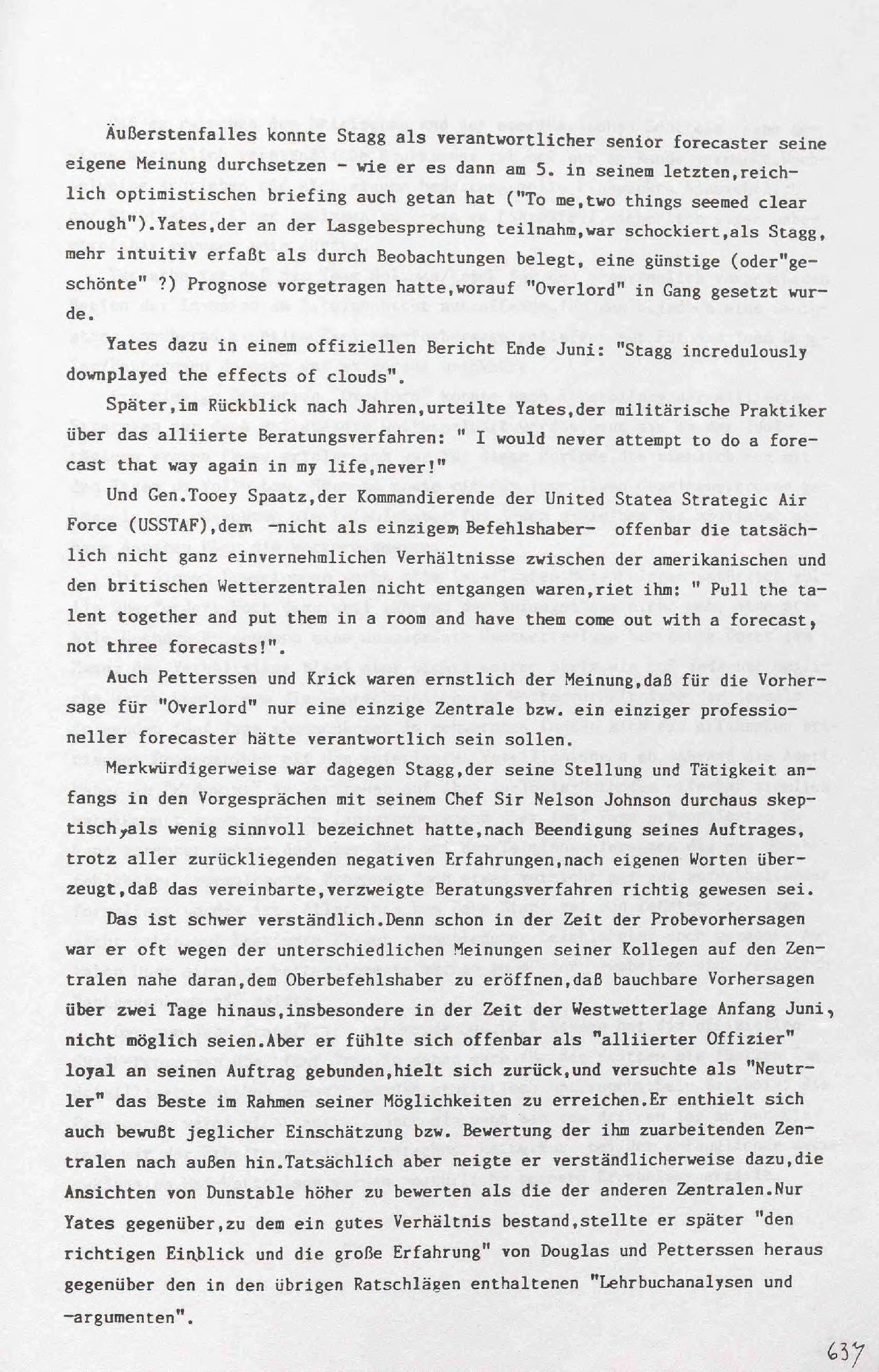 Äußerstenfalles konnte Stagg als verantwortlicher senior forecaster seine eigene Meinung durchsetzen - wie er es dann am 5. in seinem letzten,reichlich optimistischen briefing auch getan hat ("To me,two things seemed clear enough").Yates,der an der Lasgebesprechung teilnahm,war schockiert,als Stagg, mehr intuitiv erfaßt als durch Beobachtungen belegt, eine günstige (oder"geschönte" ?) Prognose vorgetragen hatte,worauf "Overlord" in Gang gesetzt wurde.

Yates dazu in einem offiziellen Bericht Ende Juni: "Stagg incredulously downplayed the effects of clouds".

Später,im Rückblick nach Jahren,urteilte Yates,der militärische Praktiker über das alliierte Beratungsverfahren: " I would never attempt to do a forecast that way again in my life,never!"

Und Gen.Tooey Spaatz,der Kommandierende der United Statea Strategic Air Force (USSTAF),dem -nicht als einzigem Befehlshaber- offenbar die tatsächlich nicht ganz einvernehmlichen Verhältnisse zwischen der amerikanischen und den britischen Wetterzentralen nicht entgangen waren,riet ihm: " Pull the talent together and put them in a room and have them come out with a forecast, not three forecasts!".

Auch Petterssen und Krick waren ernstlich der Meinung,daß für die Vorhersage für "Overlord" nur eine einzige Zentrale bzw. ein einziger professioneller forecaster hätte verantwortlich sein sollen.

Merkwürdigerweise war dagegen Stagg,der seine Stellung und Tätigkeit anfangs in den Vorgesprächen mit seinem Chef Sir Nelson Johnson durchaus skeptisch,als wenig sinnvoll bezeichnet hatte,nach Beendigung seines Auftrages, trotz aller zurückliegenden negativen Erfahrungen,nach eigenen Worten überzeugt,daß das vereinbarte,verzweigte Beratungsverfahren richtig gewesen sei.

Das ist schwer verständlich.Denn schon in der Zeit der Probevorhersagen war er oft wegen der unterschiedlichen Meinungen seiner Kollegen auf den Zentralen nahe daran,dem Oberbefehlshaber zu eröffnen,daß bauchbare Vorhersagen über zwei Tage hinaus,insbesondere in der Zeit der Westwetterlage Anfang Juni, nicht möglich seien.Aber er fühlte sich offenbar als "alliierter Offizier" loyal an seinen Auftrag gebunden,hielt sich zurück,und versuchte als "Neutrler" das Beste im Rahmen seiner Möglichkeiten zu erreichen.Er enthielt sich auch bewußt jeglicher Einschätzung bzw. Bewertung der ihm zuarbeitenden Zentralen nach außen hin.Tatsächlich aber neigte er verständlicherweise dazu,die Ansichten von Dunstable höher zu bewerten als die der anderen Zentralen.Nur Yates gegenüber,zu dem ein gutes Verhältnis bestand,stellte er später "den richtigen Einblick und die große Erfahrung" von Douglas und Petterssen heraus gegenüber den in den übrigen Ratschlägen enthaltenen "Lehrbuchanalysen und -argumenten".

637